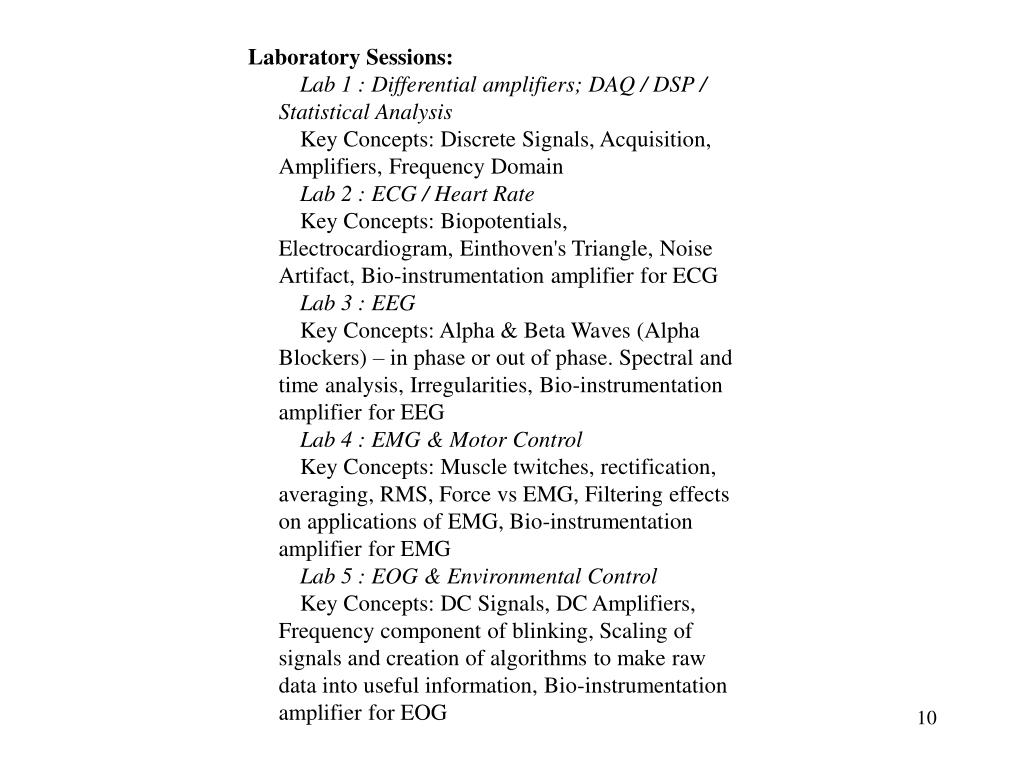 Laboratory Sessions:

Lab 1 : Differential amplifiers; DAQ / DSP / Statistical Analysis

Key Concepts: Discrete Signals, Acquisition, Amplifiers, Frequency Domain

Lab 2 : ECG / Heart Rate

Key Concepts: Biopotentials, Electrocardiogram, Einthoven's Triangle, Noise Artifact, Bio-instrumentation amplifier for ECG

Lab 3 : EEG

Key Concepts: Alpha & Beta Waves (Alpha Blockers) – in phase or out of phase. Spectral and time analysis, Irregularities, Bio-instrumentation amplifier for EEG

Lab 4 : EMG & Motor Control

Key Concepts: Muscle twitches, rectification, averaging, RMS, Force vs EMG, Filtering effects on applications of EMG, Bio-instrumentation amplifier for EMG

Lab 5 : EOG & Environmental Control

Key Concepts: DC Signals, DC Amplifiers, Frequency component of blinking, Scaling of signals and creation of algorithms to make raw data into useful information, Bio-instrumentation amplifier for EOG

10